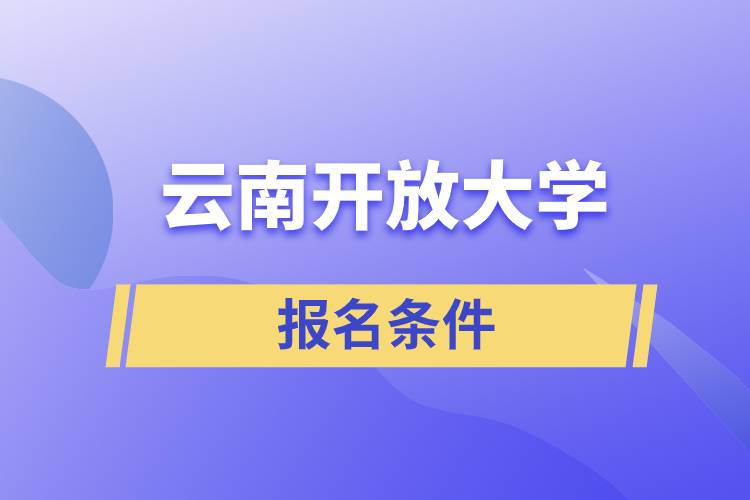 云南开放大学

报名条件